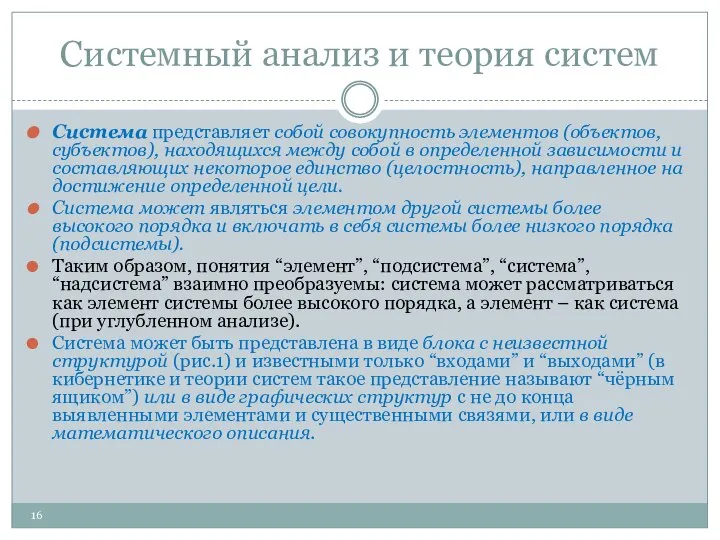 Системный анализ и теория систем

Система представляет собой совокупность элементов (объектов, субъектов), находящихся между собой в определенной зависимости и составляющих некоторое единство (целостность), направленное на достижение определенной цели.

Система может являться элементом другой системы более высокого порядка и включать в себя системы более низкого порядка (подсистемы).

Таким образом, понятия “элемент”, “подсистема”, “система”, “надсистема” взаимно преобразуемы: система может рассматриваться как элемент системы более высокого порядка, а элемент – как система (при углубленном анализе).

Система может быть представлена в виде блока с неизвестной структурой (рис.1) и известными только “входами” и “выходами” (в кибернетике и теории систем такое представление называют “чёрным ящиком”) или в виде графических структур с не до конца выявленными элементами и существенными связями, или в виде математического описания.

16